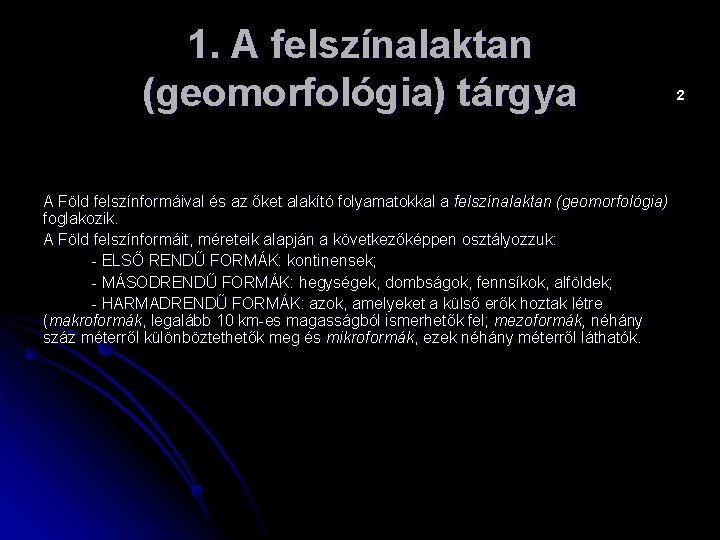 1. A felszínalaktan (geomorfológia) tárgya

2

A Föld felszínformáival és az őket alakító folyamatokkal a felszínalaktan (geomorfológia) foglakozik.

A Föld felszínformáit, méreteik alapján a következőképpen osztályozzuk:

- ELSŐ RENDŰ FORMÁK: kontinensek;

- MÁSODRENDŰ FORMÁK: hegységek, dombságok, fennsíkok, alföldek;

- HARMADRENDŰ FORMÁK: azok, amelyeket a külső erők hoztak létre (makroformák, legalább 10 km-es magasságból ismerhetők fel; mezoformák, néhány száz méterről különböztethetők meg és mikroformák, ezek néhány méterről láthatók.